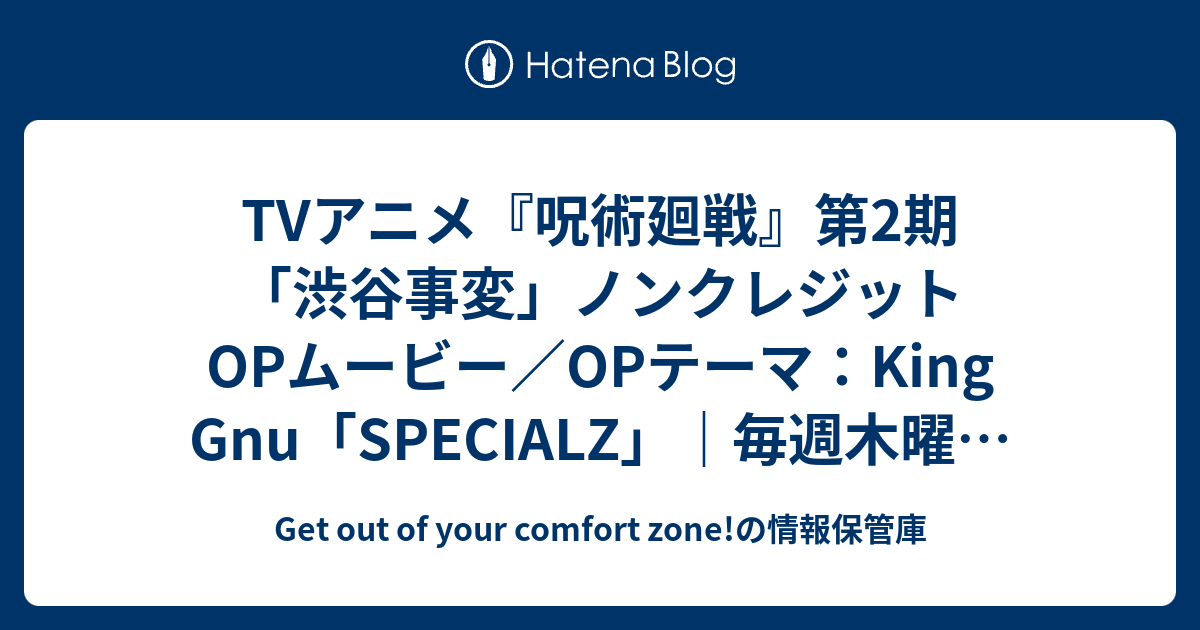 Hatena Blog

TVアニメ『呪術廻戦』第2期「渋谷事変」ノンクレジットOPムービー／OPテーマ：King Gnu「SPECIALZ」｜毎週木曜…

Get out of your comfort zone!の情報保管庫